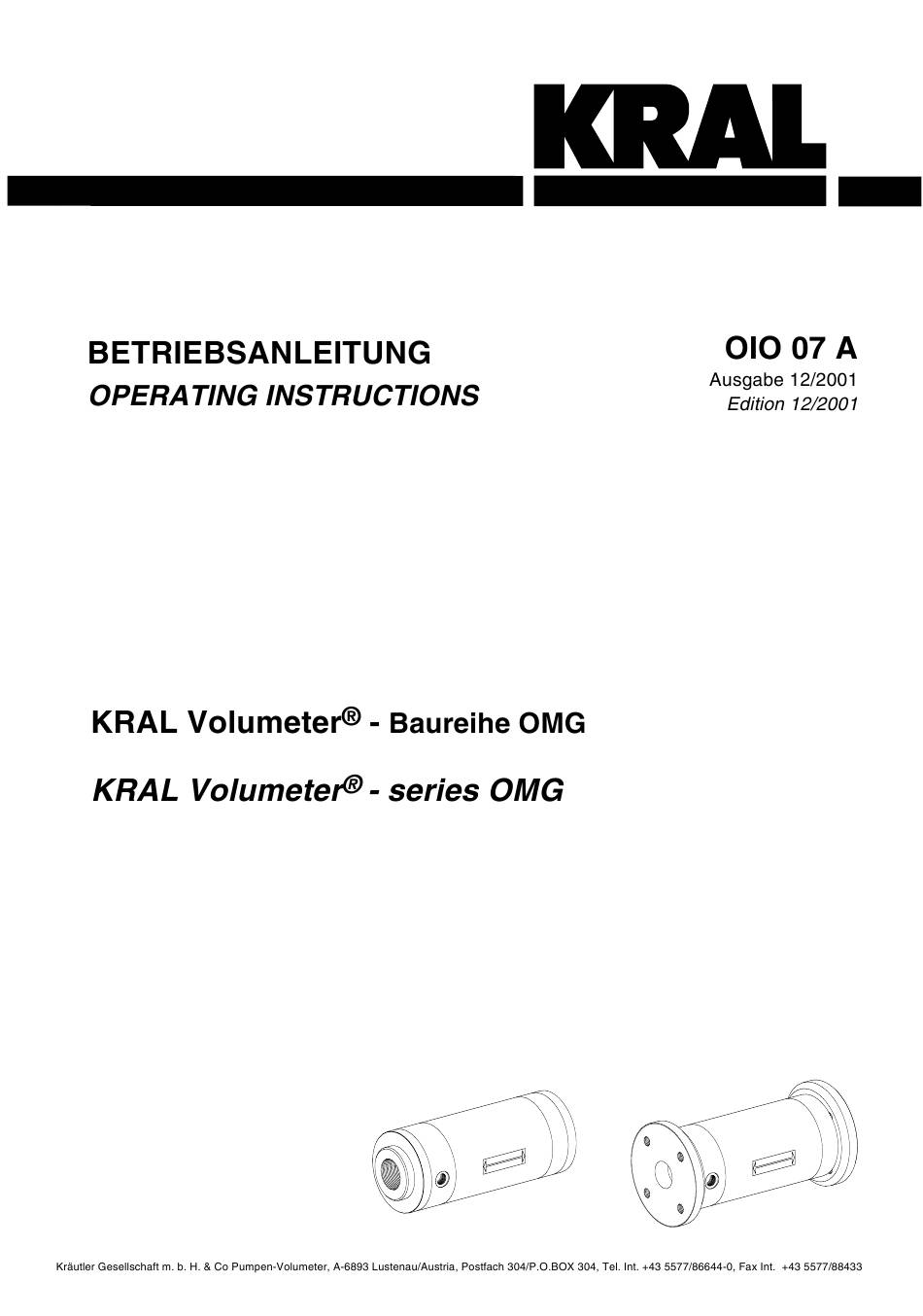 KRAL

BETRIEBSANLEITUNG
OPERATING INSTRUCTIONS

OIO 07 A
Ausgabe 12/2001
Edition 12/2001

KRAL Volumeter® - Baureihe OMG

KRAL Volumeter® - series OMG

Kräutler Gesellschaft m. b. H. & Co Pumpen-Volumeter, A-6893 Lustenau/Austria, Postfach 304/P.O.BOX 304, Tel. Int. +43 5577/86644-0, Fax Int. +43 5577/88433